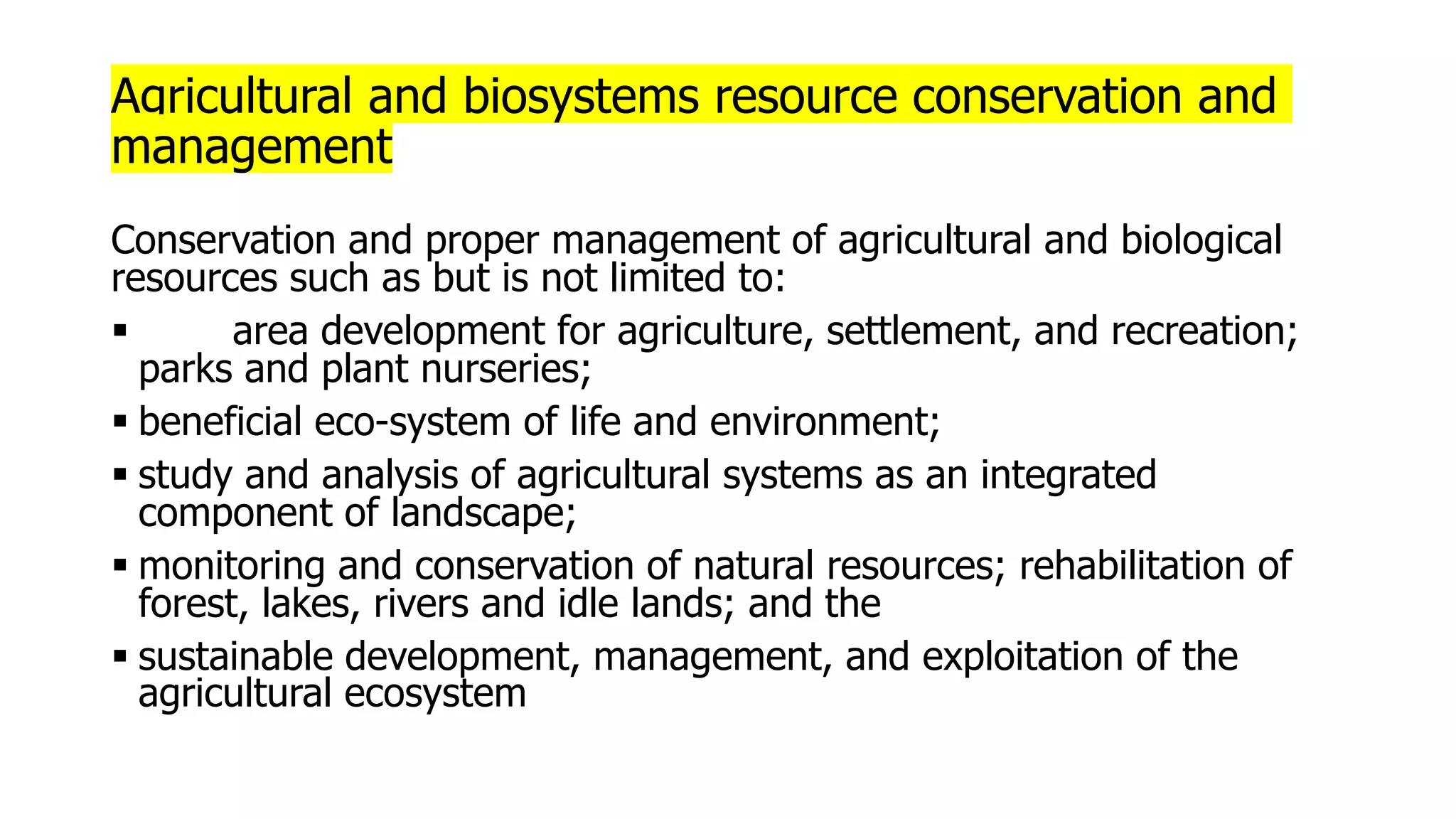 Agricultural and biosystems resource conservation and management

Conservation and proper management of agricultural and biological resources such as but is not limited to:

▪ area development for agriculture, settlement, and recreation; parks and plant nurseries;

▪ beneficial eco-system of life and environment;

▪ study and analysis of agricultural systems as an integrated component of landscape;

▪ monitoring and conservation of natural resources; rehabilitation of forest, lakes, rivers and idle lands; and the

▪ sustainable development, management, and exploitation of the agricultural ecosystem